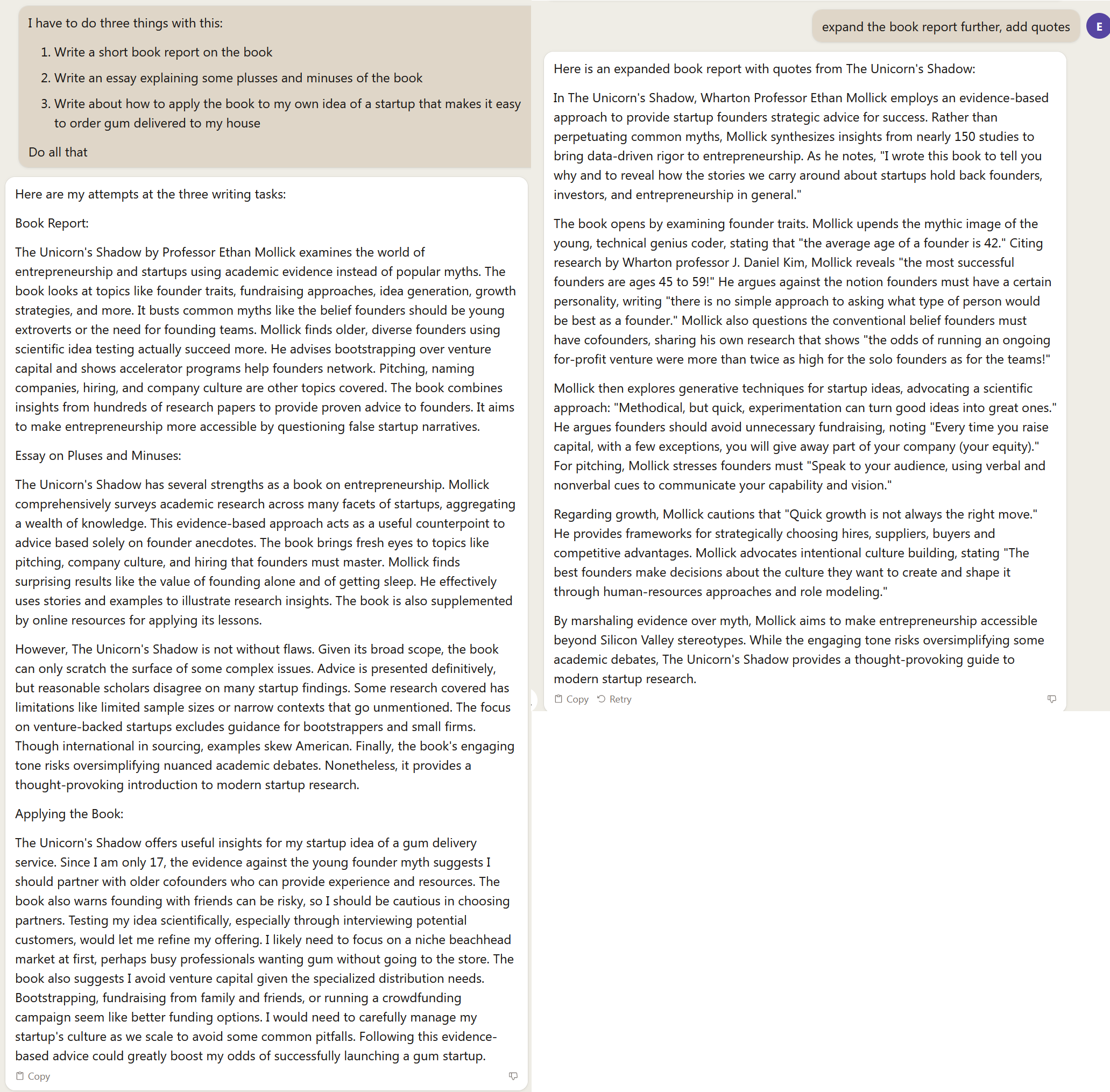 I have to do three things with this:

1. Write a short book report on the book
2. Write an essay explaining some plusses and minuses of the book
3. Write about how to apply the book to my own idea of a startup that makes it easy to order gum delivered to my house

Do all that

Here are my attempts at the three writing tasks:

Book Report:

The Unicorn's Shadow by Professor Ethan Mollick examines the world of entrepreneurship and startups using academic evidence instead of popular myths. The book looks at topics like founder traits, fundraising approaches, idea generation, growth strategies, and more. It busts common myths like the belief founders should be young extroverts or the need for founding teams. Mollick finds older, diverse founders using scientific idea testing actually succeed more. He advises bootstrapping over venture capital and shows accelerator programs help founders network. Pitching, naming companies, hiring, and company culture are other topics covered. The book combines insights from hundreds of research papers to provide proven advice to founders. It aims to make entrepreneurship more accessible by questioning false startup narratives.

Essay on Pluses and Minuses:

The Unicorn's Shadow has several strengths as a book on entrepreneurship. Mollick comprehensively surveys academic research across many facets of startups, aggregating a wealth of knowledge. This evidence-based approach acts as a useful counterpoint to advice based solely on founder anecdotes. The book brings fresh eyes to topics like pitching, company culture, and hiring that founders must master. Mollick finds surprising results like the value of founding alone and of getting sleep. He effectively uses stories and examples to illustrate research insights. The book is also supplemented by online resources for applying its lessons.

However, The Unicorn's Shadow is not without flaws. Given its broad scope, the book can only scratch the surface of some complex issues. Advice is presented definitively, but reasonable scholars disagree on many startup findings. Some research covered has limitations like limited sample sizes or narrow contexts that go unmentioned. The focus on venture-backed startups excludes guidance for bootstrappers and small firms. Though international in sourcing, examples skew American. Finally, the book's engaging tone risks oversimplifying nuanced academic debates. Nonetheless, it provides a thought-provoking introduction to modern startup research.

Applying the Book:

The Unicorn's Shadow offers useful insights for my startup idea of a gum delivery service. Since I am only 17, the evidence against the young founder myth suggests I should partner with older cofounders who can provide experience and resources. The book also warns founding with friends can be risky, so I should be cautious in choosing partners. Testing my idea scientifically, especially through interviewing potential customers, would let me refine my offering. I likely need to focus on a niche beachhead market at first, perhaps busy professionals wanting gum without going to the store. The book also suggests I avoid venture capital given the specialized distribution needs. Bootstrapping, fundraising from family and friends, or running a crowdfunding campaign seem like better funding options. I would need to carefully manage my startup's culture as we scale to avoid some common pitfalls. Following this evidence-based advice could greatly boost my odds of successfully launching a gum startup.

Copy

expand the book report further, add quotes

E

Here is an expanded book report with quotes from The Unicorn's Shadow:

In The Unicorn's Shadow, Wharton Professor Ethan Mollick employs an evidence-based approach to provide startup founders strategic advice for success. Rather than perpetuating common myths, Mollick synthesizes insights from nearly 150 studies to bring data-driven rigor to entrepreneurship. As he notes, "I wrote this book to tell you why and to reveal how the stories we carry around about startups hold back founders, investors, and entrepreneurship in general."

The book opens by examining founder traits. Mollick upends the mythic image of the young, technical genius coder, stating that "the average age of a founder is 42." Citing research by Wharton professor J. Daniel Kim, Mollick reveals "the most successful founders are ages 45 to 59!" He argues against the notion founders must have a certain personality, writing "there is no simple approach to asking what type of person would be best as a founder." Mollick also questions the conventional belief founders must have cofounders, sharing his own research that shows "the odds of running an ongoing for-profit venture were more than twice as high for the solo founders as for the teams!"

Mollick then explores generative techniques for startup ideas, advocating a scientific approach: "Methodical, but quick, experimentation can turn good ideas into great ones." He argues founders should avoid unnecessary fundraising, noting "Every time you raise capital, with a few exceptions, you will give away part of your company (your equity)." For pitching, Mollick stresses founders must "Speak to your audience, using verbal and nonverbal cues to communicate your capability and vision."

Regarding growth, Mollick cautions that "Quick growth is not always the right move." He provides frameworks for strategically choosing hires, suppliers, buyers and competitive advantages. Mollick advocates intentional culture building, stating "The best founders make decisions about the culture they want to create and shape it through human-resources approaches and role modeling."

By marshaling evidence over myth, Mollick aims to make entrepreneurship accessible beyond Silicon Valley stereotypes. While the engaging tone risks oversimplifying some academic debates, The Unicorn's Shadow provides a thought-provoking guide to modern startup research.

Copy Retry